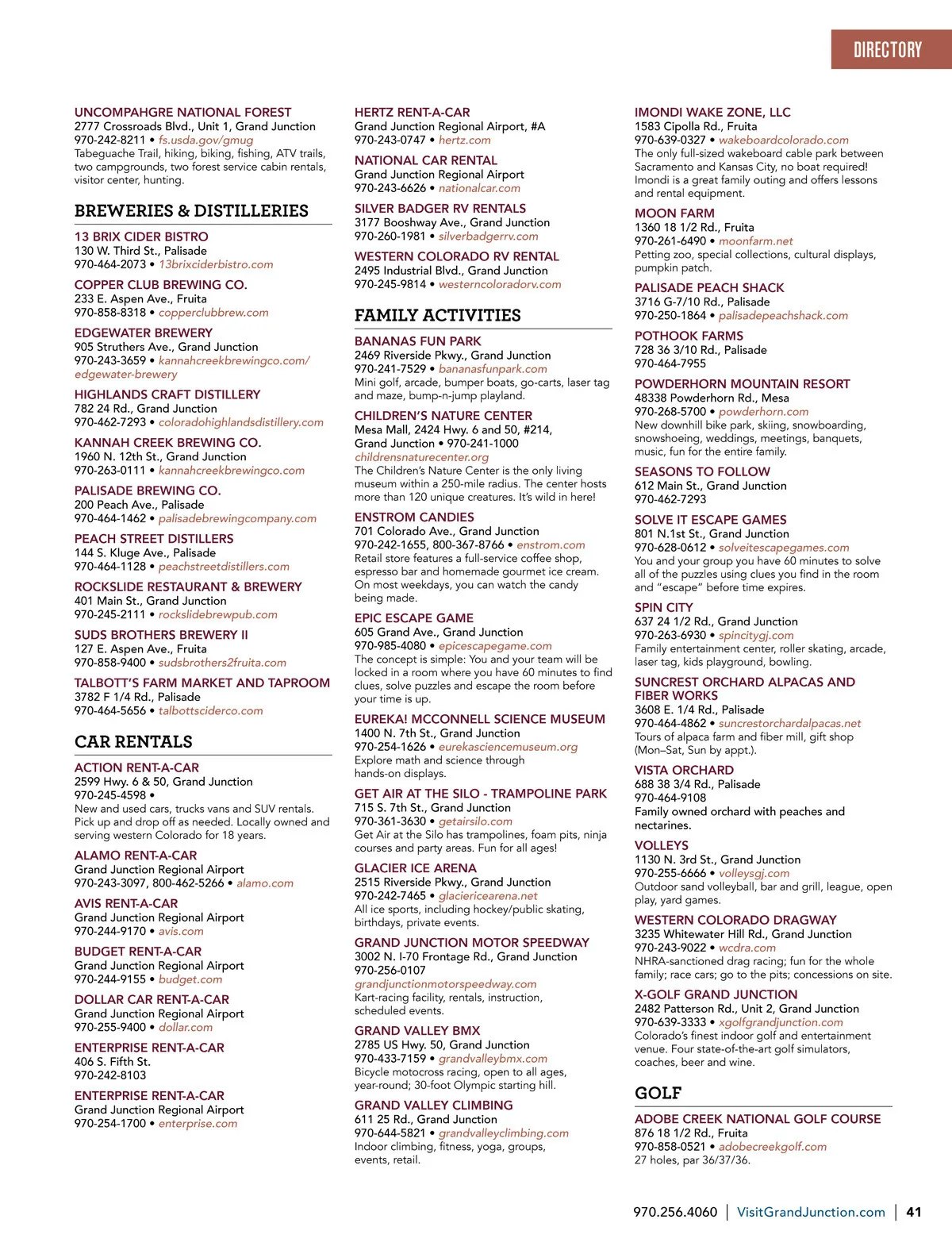 DIRECTORY

UNCOMPAHGRE NATIONAL FOREST
2777 Crossroads Blvd., Unit 1, Grand Junction
970-242-8211 • fs.usda.gov/gmug
Tabeguache Trail, hiking, biking, fishing, ATV trails, two campgrounds, two forest service cabin rentals, visitor center, hunting.

BREWERIES & DISTILLERIES

13 BRIX CIDER BISTRO
130 W. Third St., Palisade
970-464-2073 • 13brixciderbistro.com

COPPER CLUB BREWING CO.
233 E. Aspen Ave., Fruita
970-858-8318 • copperclubbrew.com

EDGEWATER BREWERY
905 Struthers Ave., Grand Junction
970-243-3659 • kannahcreekbrewingco.com/edgewater-brewery

HIGHLANDS CRAFT DISTILLERY
782 24 Rd., Grand Junction
970-462-7293 • coloradohighlandsdistillery.com

KANNAH CREEK BREWING CO.
1960 N. 12th St., Grand Junction
970-263-0111 • kannahcreekbrewingco.com

PALISADE BREWING CO.
200 Peach Ave., Palisade
970-464-1462 • palisadebrewingcompany.com

PEACH STREET DISTILLERS
144 S. Kluge Ave., Palisade
970-464-1128 • peachstreetdistillers.com

ROCKSLIDE RESTAURANT & BREWERY
401 Main St., Grand Junction
970-245-2111 • rockslidebrewpub.com

SUDS BROTHERS BREWERY II
127 E. Aspen Ave., Fruita
970-858-9400 • sudsbrothers2fruita.com

TALBOTT'S FARM MARKET AND TAPROOM
3782 F 1/4 Rd., Palisade
970-464-5656 • talbottsciderco.com

CAR RENTALS

ACTION RENT-A-CAR
2599 Hwy. 6 & 50, Grand Junction
970-245-4598 •
New and used cars, trucks vans and SUV rentals. Pick up and drop off as needed. Locally owned and serving western Colorado for 18 years.

ALAMO RENT-A-CAR
Grand Junction Regional Airport
970-243-3097, 800-462-5266 • alamo.com

AVIS RENT-A-CAR
Grand Junction Regional Airport
970-244-9170 • avis.com

BUDGET RENT-A-CAR
Grand Junction Regional Airport
970-244-9155 • budget.com

DOLLAR CAR RENT-A-CAR
Grand Junction Regional Airport
970-255-9400 • dollar.com

ENTERPRISE RENT-A-CAR
406 S. Fifth St.
970-242-8103

ENTERPRISE RENT-A-CAR
Grand Junction Regional Airport
970-254-1700 • enterprise.com

HERTZ RENT-A-CAR
Grand Junction Regional Airport, #A
970-243-0747 • hertz.com

NATIONAL CAR RENTAL
Grand Junction Regional Airport
970-243-6626 • nationalcar.com

SILVER BADGER RV RENTALS
3177 Booshway Ave., Grand Junction
970-260-1981 • silverbadgerrv.com

WESTERN COLORADO RV RENTAL
2495 Industrial Blvd., Grand Junction
970-245-9814 • westerncoloradorv.com

FAMILY ACTIVITIES

BANANAS FUN PARK
2469 Riverside Pkwy., Grand Junction
970-241-7529 • bananasfunpark.com
Mini golf, arcade, bumper boats, go-carts, laser tag and maze, bump-n-jump playland.

CHILDREN'S NATURE CENTER
Mesa Mall, 2424 Hwy. 6 and 50, #214, Grand Junction • 970-241-1000
childrensnaturecenter.org
The Children's Nature Center is the only living museum within a 250-mile radius. The center hosts more than 120 unique creatures. It's wild in here!

ENSTROM CANDIES
701 Colorado Ave., Grand Junction
970-242-1655, 800-367-8766 • enstrom.com
Retail store features a full-service coffee shop, espresso bar and homemade gourmet ice cream. On most weekdays, you can watch the candy being made.

EPIC ESCAPE GAME
605 Grand Ave., Grand Junction
970-985-4080 • epicescapegame.com
The concept is simple: You and your team will be locked in a room where you have 60 minutes to find clues, solve puzzles and escape the room before your time is up.

EUREKA! MCCONNELL SCIENCE MUSEUM
1400 N. 7th St., Grand Junction
970-254-1626 • eurekasciencemuseum.org
Explore math and science through hands-on displays.

GET AIR AT THE SILO - TRAMPOLINE PARK
715 S. 7th St., Grand Junction
970-361-3630 • getairsilo.com
Get Air at the Silo has trampolines, foam pits, ninja courses and party areas. Fun for all ages!

GLACIER ICE ARENA
2515 Riverside Pkwy., Grand Junction
970-242-7465 • glaciericearena.net
All ice sports, including hockey/public skating, birthdays, private events.

GRAND JUNCTION MOTOR SPEEDWAY
3002 N. I-70 Frontage Rd., Grand Junction
970-256-0107
grandjunctionmotorspeedway.com
Kart-racing facility, rentals, instruction, scheduled events.

GRAND VALLEY BMX
2785 US Hwy. 50, Grand Junction
970-433-7159 • grandvalleybmx.com
Bicycle motocross racing, open to all ages, year-round; 30-foot Olympic starting hill.

GRAND VALLEY CLIMBING
611 25 Rd., Grand Junction
970-644-5821 • grandvalleyclimbing.com
Indoor climbing, fitness, yoga, groups, events, retail.

IMONDI WAKE ZONE, LLC
1583 Cipolla Rd., Fruita
970-639-0327 • wakeboardcolorado.com
The only full-sized wakeboard cable park between Sacramento and Kansas City, no boat required! Imondi is a great family outing and offers lessons and rental equipment.

MOON FARM
1360 18 1/2 Rd., Fruita
970-261-6490 • moonfarm.net
Petting zoo, special collections, cultural displays, pumpkin patch.

PALISADE PEACH SHACK
3716 G-7/10 Rd., Palisade
970-250-1864 • palisadepeachshack.com

POTHOOK FARMS
728 36 3/10 Rd., Palisade
970-464-7955

POWDERHORN MOUNTAIN RESORT
48338 Powderhorn Rd., Mesa
970-268-5700 • powderhorn.com
New downhill bike park, skiing, snowboarding, snowshoeing, weddings, meetings, banquets, music, fun for the entire family.

SEASONS TO FOLLOW
612 Main St., Grand Junction
970-462-7293

SOLVE IT ESCAPE GAMES
801 N.1st St., Grand Junction
970-628-0612 • solveitescapegames.com
You and your group you have 60 minutes to solve all of the puzzles using clues you find in the room and "escape" before time expires.

SPIN CITY
637 24 1/2 Rd., Grand Junction
970-263-6930 • spincitygj.com
Family entertainment center, roller skating, arcade, laser tag, kids playground, bowling.

SUNCREST ORCHARD ALPACAS AND FIBER WORKS
3608 E. 1/4 Rd., Palisade
970-464-4862 • suncrestorchardalpacas.net
Tours of alpaca farm and fiber mill, gift shop (Mon–Sat, Sun by appt.).

VISTA ORCHARD
688 38 3/4 Rd., Palisade
970-464-9108
Family owned orchard with peaches and nectarines.

VOLLEYS
1130 N. 3rd St., Grand Junction
970-255-6666 • volleysgj.com
Outdoor sand volleyball, bar and grill, league, open play, yard games.

WESTERN COLORADO DRAGWAY
3235 Whitewater Hill Rd., Grand Junction
970-243-9022 • wcdra.com
NHRA-sanctioned drag racing; fun for the whole family; race cars; go to the pits; concessions on site.

X-GOLF GRAND JUNCTION
2482 Patterson Rd., Unit 2, Grand Junction
970-639-3333 • xgolfgrandjunction.com
Colorado's finest indoor golf and entertainment venue. Four state-of-the-art golf simulators, coaches, beer and wine.

GOLF

ADOBE CREEK NATIONAL GOLF COURSE
876 18 1/2 Rd., Fruita
970-858-0521 • adobecreekgolf.com
27 holes, par 36/37/36.

970.256.4060 | VisitGrandJunction.com | 41